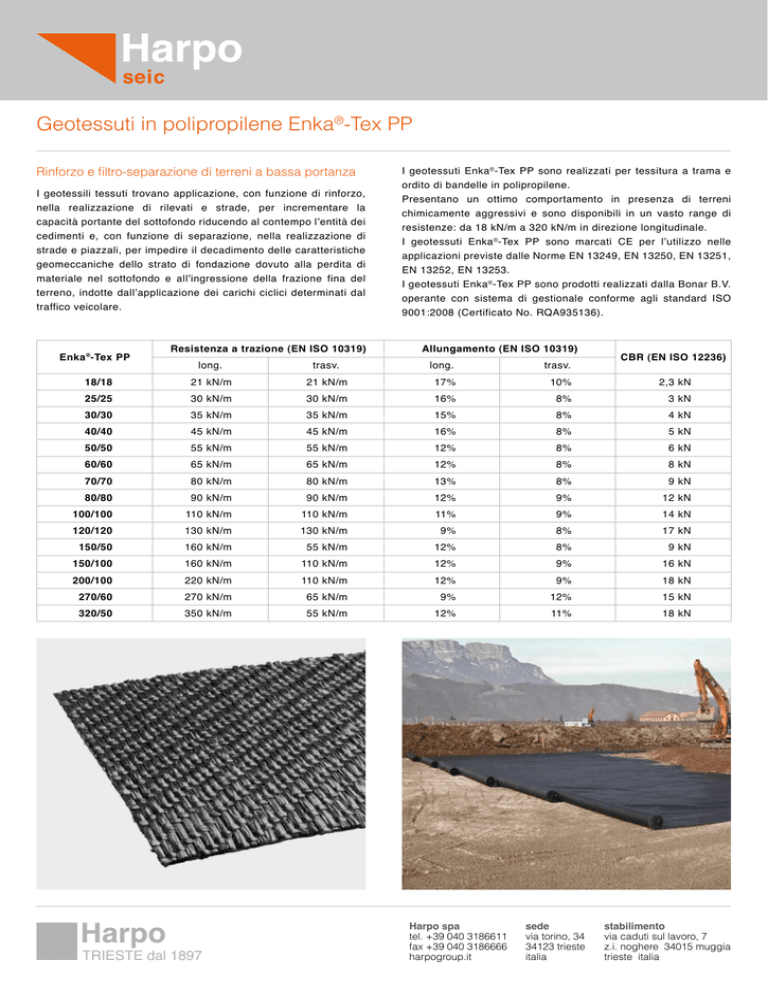 Harpo
seic

Geotessuti in polipropilene Enka®-Tex PP

Rinforzo e filtro-separazione di terreni a bassa portanza

I geotessili tessuti trovano applicazione, con funzione di rinforzo, nella realizzazione di rilevati e strade, per incrementare la capacità portante del sottofondo riducendo al contempo l'entità dei cedimenti e, con funzione di separazione, nella realizzazione di strade e piazzali, per impedire il decadimento delle caratteristiche geomeccaniche dello strato di fondazione dovuto alla perdita di materiale nel sottofondo e all'ingressione della frazione fina del terreno, indotte dall'applicazione dei carichi ciclici determinati dal traffico veicolare.

I geotessuti Enka®-Tex PP sono realizzati per tessitura a trama e ordito di bandelle in polipropilene.
Presentano un ottimo comportamento in presenza di terreni chimicamente aggressivi e sono disponibili in un vasto range di resistenze: da 18 kN/m a 320 kN/m in direzione longitudinale.
I geotessuti Enka®-Tex PP sono marcati CE per l'utilizzo nelle applicazioni previste dalle Norme EN 13249, EN 13250, EN 13251, EN 13252, EN 13253.
I geotessuti Enka®-Tex PP sono prodotti realizzati dalla Bonar B.V. operante con sistema di gestionale conforme agli standard ISO 9001:2008 (Certificato No. RQA935136).

| Enka®-Tex PP | Resistenza a trazione (EN ISO 10319) long. | Resistenza a trazione (EN ISO 10319) trasv. | Allungamento (EN ISO 10319) long. | Allungamento (EN ISO 10319) trasv. | CBR (EN ISO 12236) |
|---|---|---|---|---|---|
| 18/18 | 21 kN/m | 21 kN/m | 17% | 10% | 2,3 kN |
| 25/25 | 30 kN/m | 30 kN/m | 16% | 8% | 3 kN |
| 30/30 | 35 kN/m | 35 kN/m | 15% | 8% | 4 kN |
| 40/40 | 45 kN/m | 45 kN/m | 16% | 8% | 5 kN |
| 50/50 | 55 kN/m | 55 kN/m | 12% | 8% | 6 kN |
| 60/60 | 65 kN/m | 65 kN/m | 12% | 8% | 8 kN |
| 70/70 | 80 kN/m | 80 kN/m | 13% | 8% | 9 kN |
| 80/80 | 90 kN/m | 90 kN/m | 12% | 9% | 12 kN |
| 100/100 | 110 kN/m | 110 kN/m | 11% | 9% | 14 kN |
| 120/120 | 130 kN/m | 130 kN/m | 9% | 8% | 17 kN |
| 150/50 | 160 kN/m | 55 kN/m | 12% | 8% | 9 kN |
| 150/100 | 160 kN/m | 110 kN/m | 12% | 9% | 16 kN |
| 200/100 | 220 kN/m | 110 kN/m | 12% | 9% | 18 kN |
| 270/60 | 270 kN/m | 65 kN/m | 9% | 12% | 15 kN |
| 320/50 | 350 kN/m | 55 kN/m | 12% | 11% | 18 kN |

Harpo
TRIESTE dal 1897

Harpo spa
tel. +39 040 3186611
fax +39 040 3186666
harpogroup.it

sede
via torino, 34
34123 trieste
italia

stabilimento
via caduti sul lavoro, 7
z.i. noghere 34015 muggia
trieste italia